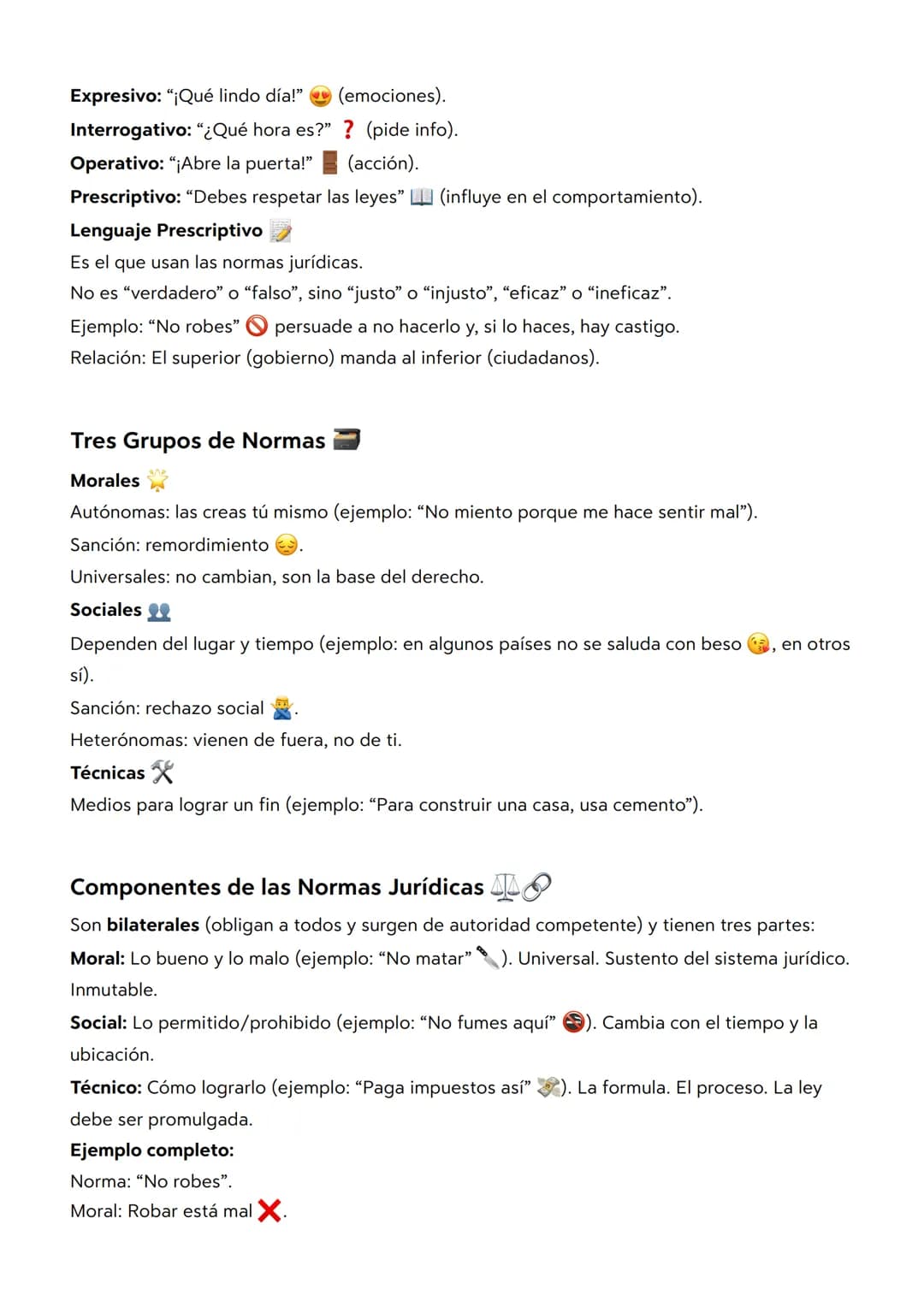 Expresivo: "¡Qué lindo día!" 😍 (emociones).
Interrogativo: "¿Qué hora es?" ❓ (pide info).
Operativo: "¡Abre la puerta!" 🚪 (acción).
Prescriptivo: "Debes respetar las leyes" 📖 (influye en el comportamiento).
Lenguaje Prescriptivo 📝
Es el que usan las normas jurídicas.
No es "verdadero" o "falso", sino "justo" o "injusto", "eficaz" o "ineficaz".
Ejemplo: "No robes" 🚫 persuade a no hacerlo y, si lo haces, hay castigo.
Relación: El superior (gobierno) manda al inferior (ciudadanos).

Tres Grupos de Normas 🗃️

Morales 🌟
Autónomas: las creas tú mismo (ejemplo: "No miento porque me hace sentir mal").
Sanción: remordimiento 😔.
Universales: no cambian, son la base del derecho.
Sociales 👥
Dependen del lugar y tiempo (ejemplo: en algunos países no se saluda con beso 😘, en otros sí).
Sanción: rechazo social 🙅.
Heterónomas: vienen de fuera, no de ti.
Técnicas 🛠️
Medios para lograr un fin (ejemplo: "Para construir una casa, usa cemento").

Componentes de las Normas Jurídicas ⚖️🔗

Son bilaterales (obligan a todos y surgen de autoridad competente) y tienen tres partes:
Moral: Lo bueno y lo malo (ejemplo: "No matar" 🔪). Universal. Sustento del sistema jurídico. Inmutable.
Social: Lo permitido/prohibido (ejemplo: "No fumes aquí" 🚭). Cambia con el tiempo y la ubicación.
Técnico: Cómo lograrlo (ejemplo: "Paga impuestos así" 💸). La formula. El proceso. La ley debe ser promulgada.
Ejemplo completo:
Norma: "No robes".
Moral: Robar está mal ❌.